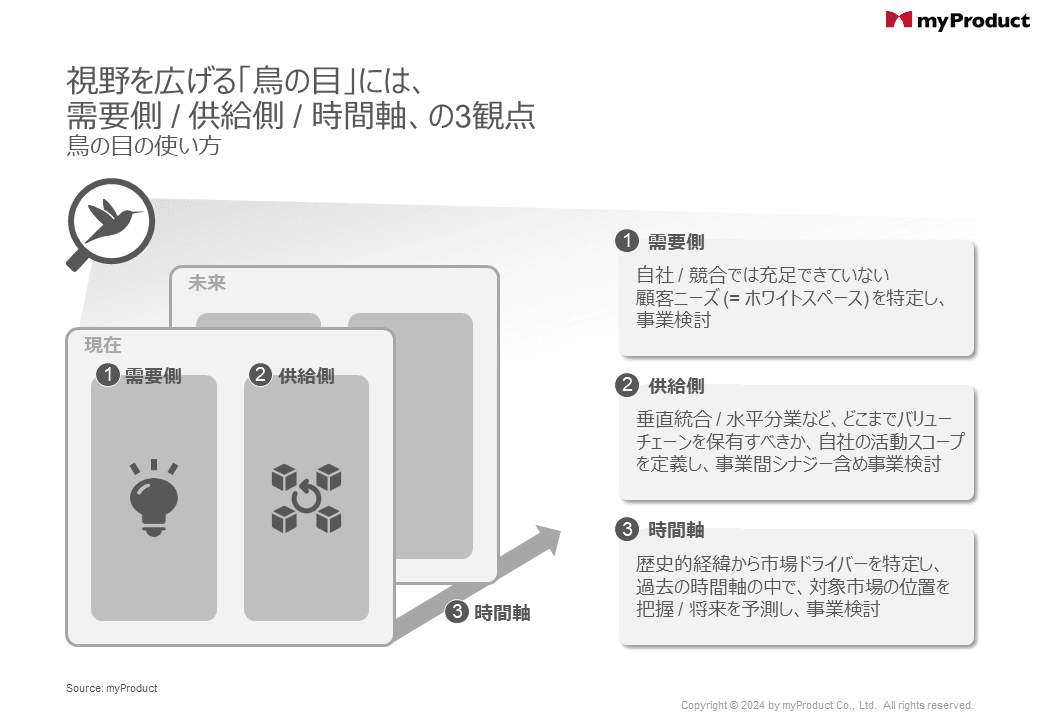 myProduct

視野を広げる「鳥の目」には、
需要側 / 供給側 / 時間軸、の3観点
鳥の目の使い方

未来

現在

1 需要側

2 供給側

3 時間軸

1 需要側
自社 / 競合では充足できていない顧客ニーズ (= ホワイトスペース) を特定し、事業検討

2 供給側
垂直統合 / 水平分業など、どこまでバリューチェーンを保有すべきか、自社の活動スコープを定義し、事業間シナジー含め事業検討

3 時間軸
歴史的経緯から市場ドライバーを特定し、過去の時間軸の中で、対象市場の位置を把握 / 将来を予測し、事業検討

Source: myProduct

Copyright © 2024 by myProduct Co., Ltd. All rights reserved.